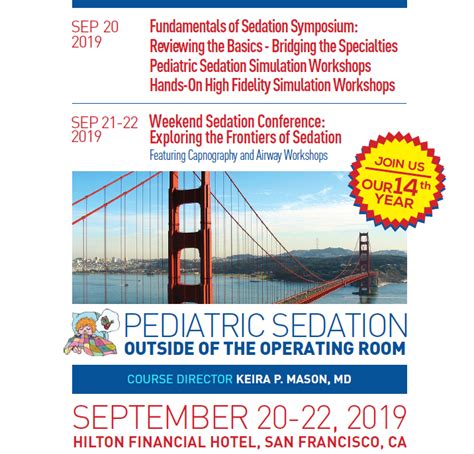 SEP 20
2019

Fundamentals of Sedation Symposium:
Reviewing the Basics - Bridging the Specialties
Pediatric Sedation Simulation Workshops
Hands-On High Fidelity Simulation Workshops

SEP 21-22
2019

Weekend Sedation Conference:
Exploring the Frontiers of Sedation
Featuring Capnography and Airway Workshops

JOIN US
OUR 14th YEAR

PEDIATRIC SEDATION
OUTSIDE OF THE OPERATING ROOM

COURSE DIRECTOR KEIRA P. MASON, MD

SEPTEMBER 20-22, 2019
HILTON FINANCIAL HOTEL, SAN FRANCISCO, CA